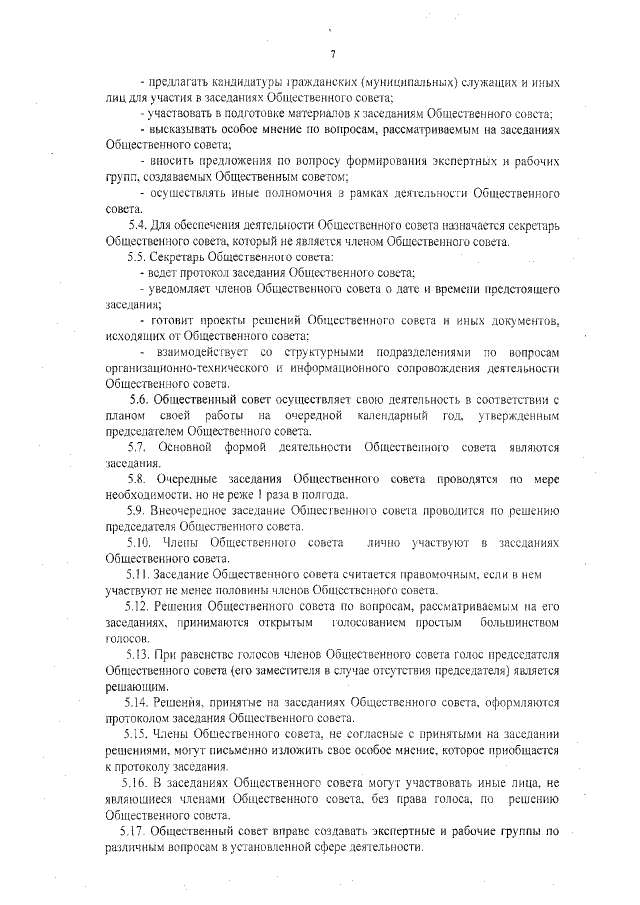 7

- предлагать кандидатуры гражданских (муниципальных) служащих и иных лиц для участия в заседаниях Общественного совета;

- участвовать в подготовке материалов к заседаниям Общественного совета;

- высказывать особое мнение по вопросам, рассматриваемым на заседаниях Общественного совета;

- вносить предложения по вопросу формирования экспертных и рабочих групп, создаваемых Общественным советом;

- осуществлять иные полномочия в рамках деятельности Общественного совета.

5.4. Для обеспечения деятельности Общественного совета назначается секретарь Общественного совета, который не является членом Общественного совета.

5.5. Секретарь Общественного совета:

- ведет протокол заседания Общественного совета;

- уведомляет членов Общественного совета о дате и времени предстоящего заседания;

- готовит проекты решений Общественного совета и иных документов, исходящих от Общественного совета;

- взаимодействует со структурными подразделениями по вопросам организационно-технического и информационного сопровождения деятельности Общественного совета.

5.6. Общественный совет осуществляет свою деятельность в соответствии с планом своей работы на очередной календарный год, утвержденным председателем Общественного совета.

5.7. Основной формой деятельности Общественного совета являются заседания.

5.8. Очередные заседания Общественного совета проводятся по мере необходимости, но не реже 1 раза в полгода.

5.9. Внеочередное заседание Общественного совета проводится по решению председателя Общественного совета.

5.10. Члены Общественного совета лично участвуют в заседаниях Общественного совета.

5.11. Заседание Общественного совета считается правомочным, если в нем участвуют не менее половины членов Общественного совета.

5.12. Решения Общественного совета по вопросам, рассматриваемым на его заседаниях, принимаются открытым голосованием простым большинством голосов.

5.13. При равенстве голосов членов Общественного совета голос председателя Общественного совета (его заместителя в случае отсутствия председателя) является решающим.

5.14. Решения, принятые на заседаниях Общественного совета, оформляются протоколом заседания Общественного совета.

5.15. Члены Общественного совета, не согласные с принятыми на заседании решениями, могут письменно изложить свое особое мнение, которое приобщается к протоколу заседания.

5.16. В заседаниях Общественного совета могут участвовать иные лица, не являющиеся членами Общественного совета, без права голоса, по решению Общественного совета.

5.17. Общественный совет вправе создавать экспертные и рабочие группы по различным вопросам в установленной сфере деятельности.